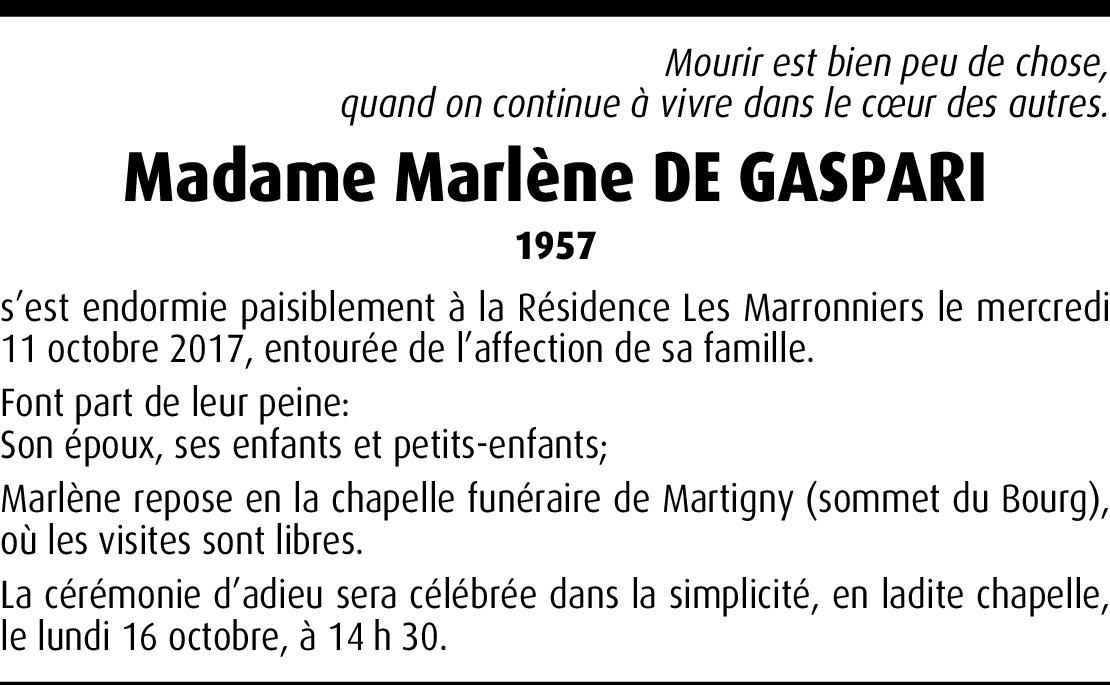 Mourir est bien peu de chose,
quand on continue à vivre dans le cœur des autres.

Madame Marlène DE GASPARI

1957

s'est endormie paisiblement à la Résidence Les Marronniers le mercredi 11 octobre 2017, entourée de l'affection de sa famille.

Font part de leur peine:
Son époux, ses enfants et petits-enfants;

Marlène repose en la chapelle funéraire de Martigny (sommet du Bourg), où les visites sont libres.

La cérémonie d'adieu sera célébrée dans la simplicité, en ladite chapelle, le lundi 16 octobre, à 14 h 30.